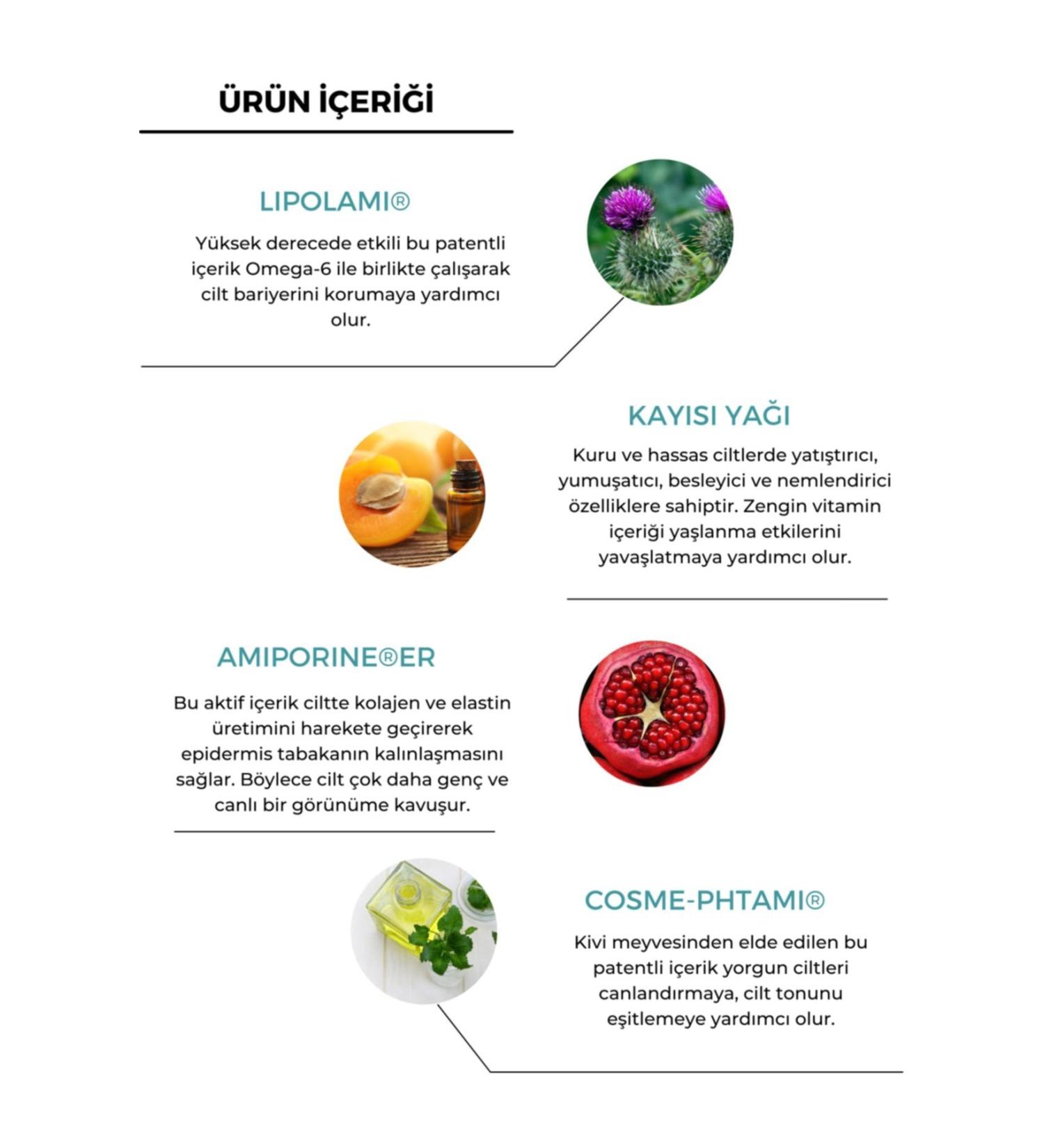 ÜRÜN İÇERİĞİ

LIPOLAMI®

Yüksek derecede etkili bu patentli içerik Omega-6 ile birlikte çalışarak cilt bariyerini korumaya yardımcı olur.

KAYISI YAĞI

Kuru ve hassas ciltlerde yatıştırıcı, yumuşatıcı, besleyici ve nemlendirici özelliklere sahiptir. Zengin vitamin içeriği yaşlanma etkilerini yavaşlatmaya yardımcı olur.

AMIPORINE®ER

Bu aktif içerik ciltte kolajen ve elastin üretimini harekete geçirerek epidermis tabakanın kalınlaşmasını sağlar. Böylece cilt çok daha genç ve canlı bir görünüme kavuşur.

COSME-PHTAMI®

Kivi meyvesinden elde edilen bu patentli içerik yorgun ciltleri canlandırmaya, cilt tonunu eşitlemeye yardımcı olur.